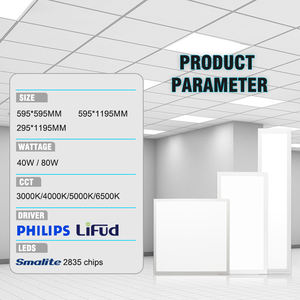 PRODUCT PARAMETER

SIZE

595*595MM 595*1195MM
295*1195MM

WATTAGE

40W / 80W

CCT

3000K/4000K/5000K/6500K

DRIVER

PHILIPS LiFud

LEDS

Smalite 2835 chips